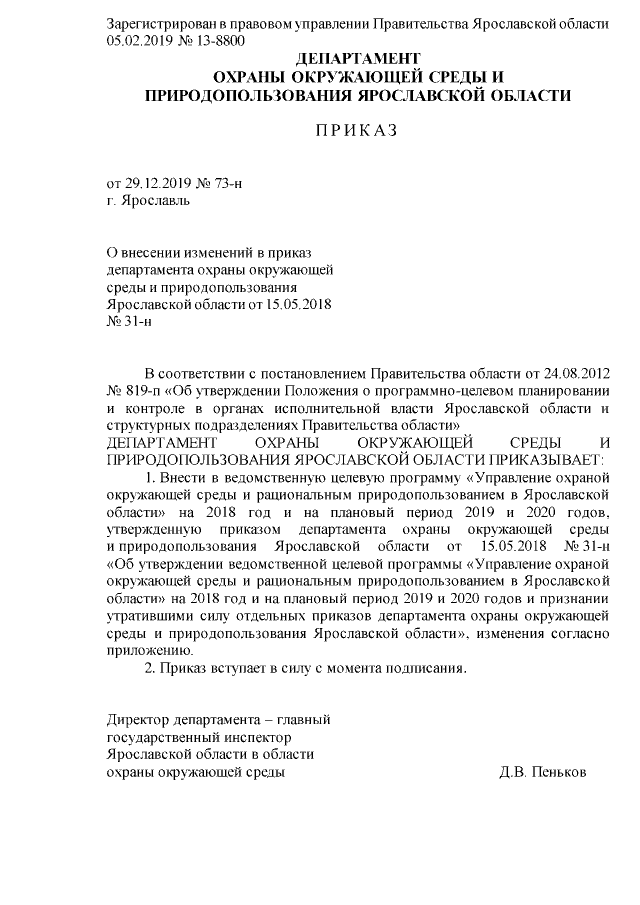 Зарегистрирован в правовом управлении Правительства Ярославской области 05.02.2019 № 13-8800

ДЕПАРТАМЕНТ
ОХРАНЫ ОКРУЖАЮЩЕЙ СРЕДЫ И
ПРИРОДОПОЛЬЗОВАНИЯ ЯРОСЛАВСКОЙ ОБЛАСТИ

ПРИКАЗ

от 29.12.2019 № 73-н
г. Ярославль

О внесении изменений в приказ департамента охраны окружающей среды и природопользования Ярославской области от 15.05.2018 № 31-н

В соответствии с постановлением Правительства области от 24.08.2012 № 819-п «Об утверждении Положения о программно-целевом планировании и контроле в органах исполнительной власти Ярославской области и структурных подразделениях Правительства области»
ДЕПАРТАМЕНТ ОХРАНЫ ОКРУЖАЮЩЕЙ СРЕДЫ И ПРИРОДОПОЛЬЗОВАНИЯ ЯРОСЛАВСКОЙ ОБЛАСТИ ПРИКАЗЫВАЕТ:
1. Внести в ведомственную целевую программу «Управление охраной окружающей среды и рациональным природопользованием в Ярославской области» на 2018 год и на плановый период 2019 и 2020 годов, утвержденную приказом департамента охраны окружающей среды и природопользования Ярославской области от 15.05.2018 № 31-н «Об утверждении ведомственной целевой программы «Управление охраной окружающей среды и рациональным природопользованием в Ярославской области» на 2018 год и на плановый период 2019 и 2020 годов и признании утратившими силу отдельных приказов департамента охраны окружающей среды и природопользования Ярославской области», изменения согласно приложению.
2. Приказ вступает в силу с момента подписания.

Директор департамента – главный государственный инспектор Ярославской области в области охраны окружающей среды Д.В. Пеньков